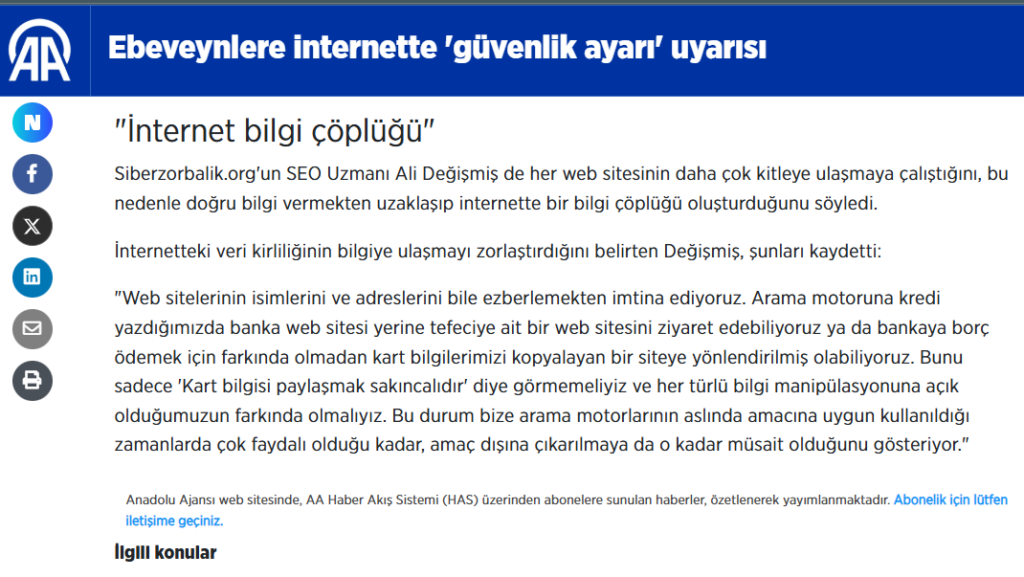 AA

Ebeveynlere internette 'güvenlik ayarı' uyarısı

N

"İnternet bilgi çöplüğü"

Siberzorbalik.org'un SEO Uzmanı Ali Değişmiş de her web sitesinin daha çok kitleye ulaşmaya çalıştığını, bu nedenle doğru bilgi vermekten uzaklaşıp internette bir bilgi çöplüğü oluşturduğunu söyledi.

İnternetteki veri kirliliğinin bilgiye ulaşmayı zorlaştırdığını belirten Değişmiş, şunları kaydetti:

"Web sitelerinin isimlerini ve adreslerini bile ezberlemekten imtina ediyoruz. Arama motoruna kredi yazdığımızda banka web sitesi yerine tefeciye ait bir web sitesini ziyaret edebiliyoruz ya da bankaya borç ödemek için farkında olmadan kart bilgilerimizi kopyalayan bir siteye yönlendirilmiş olabiliyoruz. Bunu sadece 'Kart bilgisi paylaşmak sakıncalıdır' diye görmemeliyiz ve her türlü bilgi manipülasyonuna açık olduğumuzun farkında olmalıyız. Bu durum bize arama motorlarının aslında amacına uygun kullanıldığı zamanlarda çok faydalı olduğu kadar, amaç dışına çıkarılmaya da o kadar müsait olduğunu gösteriyor."

Anadolu Ajansı web sitesinde, AA Haber Akış Sistemi (HAS) üzerinden abonelere sunulan haberler, özetlenerek yayımlanmaktadır. Abonelik için lütfen iletişime geçiniz.

İlgili konular